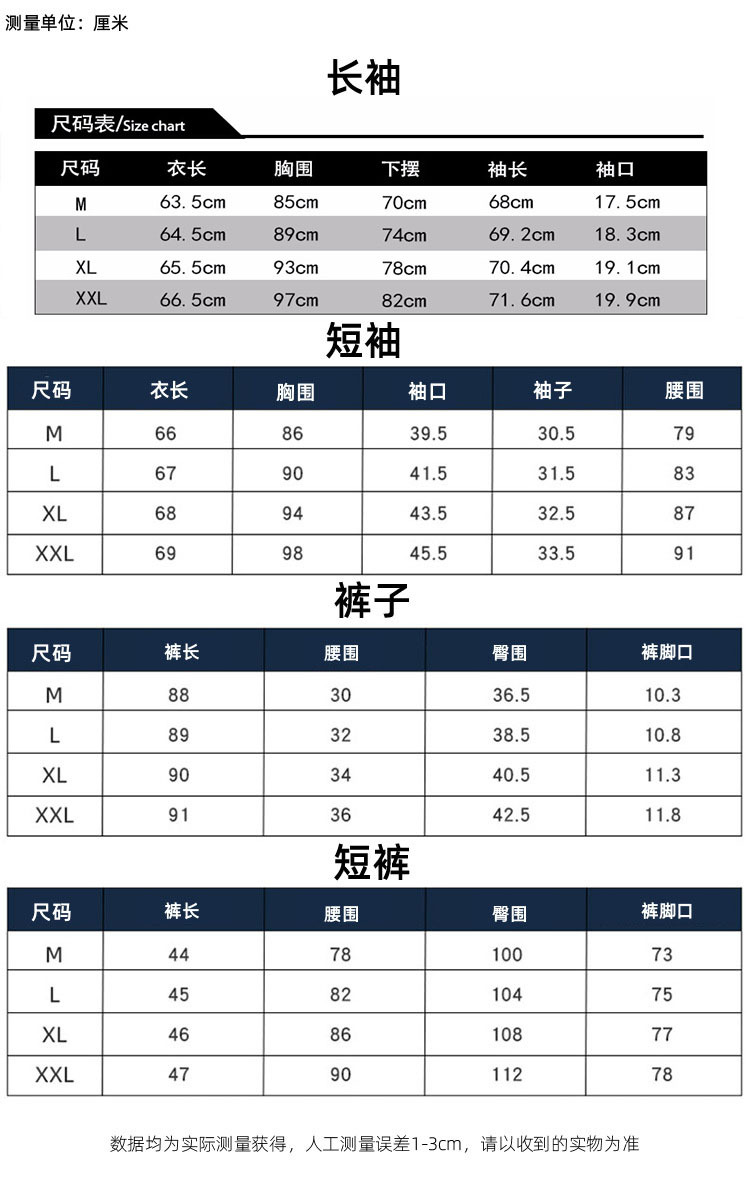 测量单位：厘米

长袖

尺码表/Size chart

| 尺码 | 衣长 | 胸围 | 下摆 | 袖长 | 袖口 |
|---|---|---|---|---|---|
| M | 63.5cm | 85cm | 70cm | 68cm | 17.5cm |
| L | 64.5cm | 89cm | 74cm | 69.2cm | 18.3cm |
| XL | 65.5cm | 93cm | 78cm | 70.4cm | 19.1cm |
| XXL | 66.5cm | 97cm | 82cm | 71.6cm | 19.9cm |

短袖

| 尺码 | 衣长 | 胸围 | 袖口 | 袖子 | 腰围 |
|---|---|---|---|---|---|
| M | 66 | 86 | 39.5 | 30.5 | 79 |
| L | 67 | 90 | 41.5 | 31.5 | 83 |
| XL | 68 | 94 | 43.5 | 32.5 | 87 |
| XXL | 69 | 98 | 45.5 | 33.5 | 91 |

裤子

| 尺码 | 裤长 | 腰围 | 臀围 | 裤脚口 |
|---|---|---|---|---|
| M | 88 | 30 | 36.5 | 10.3 |
| L | 89 | 32 | 38.5 | 10.8 |
| XL | 90 | 34 | 40.5 | 11.3 |
| XXL | 91 | 36 | 42.5 | 11.8 |

短裤

| 尺码 | 裤长 | 腰围 | 臀围 | 裤脚口 |
|---|---|---|---|---|
| M | 44 | 78 | 100 | 73 |
| L | 45 | 82 | 104 | 75 |
| XL | 46 | 86 | 108 | 77 |
| XXL | 47 | 90 | 112 | 78 |

数据均为实际测量获得，人工测量误差1-3cm，请以收到的实物为准